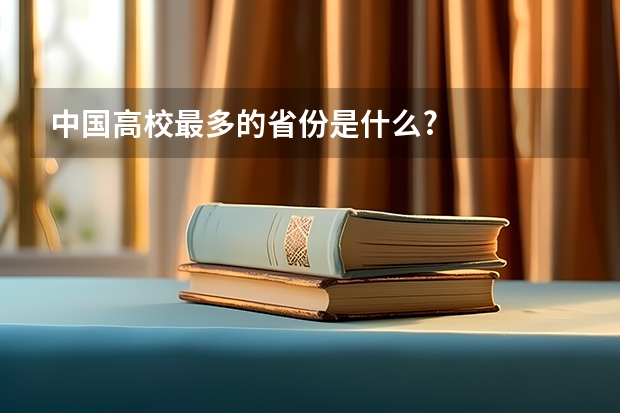 中国高校最多的省份是什么?